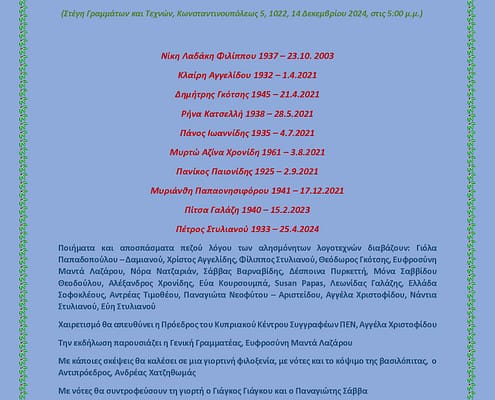 (Στέγη Γραμμάτων και Τεχνών, Κωνσταντινουπόλεως 5, 1022, 14 Δεκεμβρίου 2024, στις 5:00 μ.μ.)

Νίκη Λαδάκη Φιλίππου 1937 – 23.10. 2003

Κλαίρη Αγγελίδου 1932 – 1.4.2021

Δημήτρης Γκότσης 1945 – 21.4.2021

Ρήνα Κατσελλή 1938 – 28.5.2021

Πάνος Ιωαννίδης 1935 – 4.7.2021

Μυρτώ Αζίνα Χρονίδη 1961 – 3.8.2021

Πανίκος Παιονίδης 1925 – 2.9.2021

Μυριάνθη Παπαονησιφόρου 1941 – 17.12.2021

Πίτσα Γαλάζη 1940 – 15.2.2023

Πέτρος Στυλιανού 1933 – 25.4.2024

Ποιήματα και αποσπάσματα πεζού λόγου των αλησμόνητων λογοτεχνών διαβάζουν: Γιόλα Παπαδοπούλου – Δαμιανού, Χρίστος Αγγελίδης, Φίλιππος Στυλιανού, Θεόδωρος Γκότσης, Ευφροσύνη Μαντά Λαζάρου, Νόρα Νατζαριάν, Σάββας Βαρναβίδης, Δέσποινα Πυρκεττή, Μόνα Σαββίδου Θεοδούλου, Αλέξανδρος Χρονίδης, Εύα Κουρσουμπά, Susan Papas, Λεωνίδας Γαλάζης, Ελλάδα Σοφοκλέους, Αντρέας Τιμοθέου, Παναγιώτα Νεοφύτου – Αριστείδου, Αγγέλα Χριστοφίδου, Νάντια Στυλιανού, Εύη Στυλιανού

Χαιρετισμό θα απευθύνει η Πρόεδρος του Κυπριακού Κέντρου Συγγραφέων ΠΕΝ, Αγγέλα Χριστοφίδου

Την εκδήλωση παρουσιάζει η Γενική Γραμματέας, Ευφροσύνη Μαντά Λαζάρου

Με κάποιες σκέψεις θα καλέσει σε μια γιορτινή φιλοξενία, με νότες και το κόψιμο της βασιλόπιτας, ο Αντιπρόεδρος, Ανδρέας Χατζηθωμάς

Με νότες θα συντροφεύσουν τη γιορτή ο Γιάγκος Γιάγκου και ο Παναγιώτης Σάββα